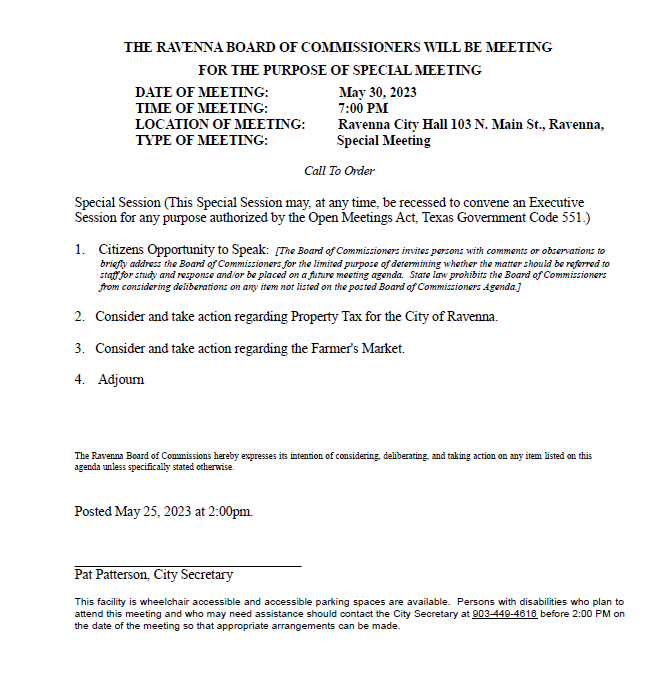 THE RAVENNA BOARD OF COMMISSIONERS WILL BE MEETING
FOR THE PURPOSE OF SPECIAL MEETING

DATE OF MEETING: May 30, 2023
TIME OF MEETING: 7:00 PM
LOCATION OF MEETING: Ravenna City Hall 103 N. Main St., Ravenna,
TYPE OF MEETING: Special Meeting

Call To Order

Special Session (This Special Session may, at any time, be recessed to convene an Executive Session for any purpose authorized by the Open Meetings Act, Texas Government Code 551.)

1. Citizens Opportunity to Speak: [The Board of Commissioners invites persons with comments or observations to briefly address the Board of Commissioners for the limited purpose of determining whether the matter should be referred to staff for study and response and/or be placed on a future meeting agenda. State law prohibits the Board of Commissioners from considering deliberations on any item not listed on the posted Board of Commissioners Agenda.]

2. Consider and take action regarding Property Tax for the City of Ravenna.

3. Consider and take action regarding the Farmer's Market.

4. Adjourn

The Ravenna Board of Commissions hereby expresses its intention of considering, deliberating, and taking action on any item listed on this agenda unless specifically stated otherwise.

Posted May 25, 2023 at 2:00pm.

Pat Patterson, City Secretary

This facility is wheelchair accessible and accessible parking spaces are available. Persons with disabilities who plan to attend this meeting and who may need assistance should contact the City Secretary at 903-449-4616 before 2:00 PM on the date of the meeting so that appropriate arrangements can be made.